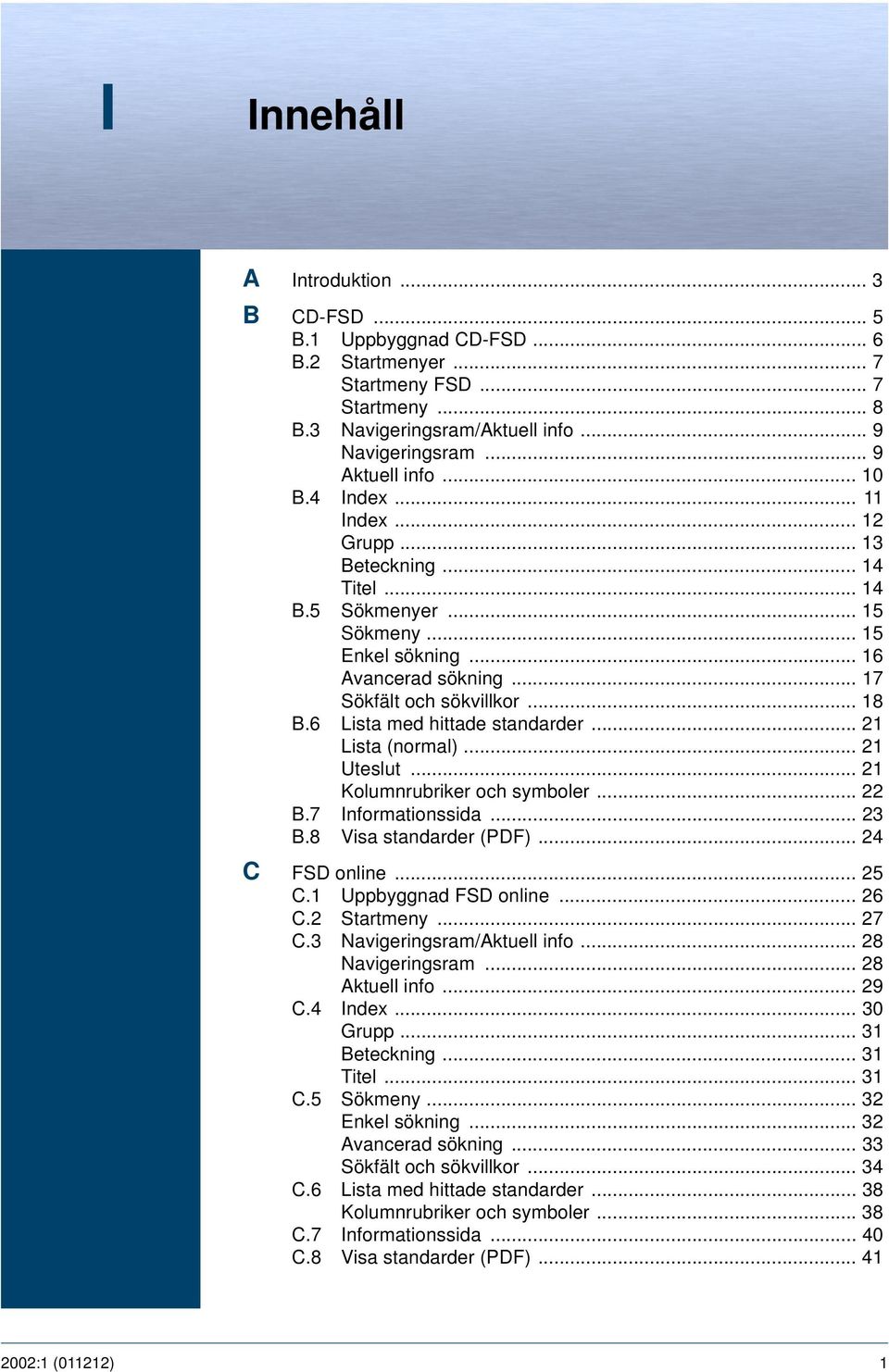 I

Innehåll

A Introduktion ... 3

B CD-FSD ... 5
B.1 Uppbyggnad CD-FSD ... 6
B.2 Startmenyer ... 7
Startmeny FSD ... 7
Startmeny ... 8
B.3 Navigeringsram/Aktuell info ... 9
Navigeringsram ... 9
Aktuell info ... 10
B.4 Index ... 11
Index ... 12
Grupp ... 13
Beteckning ... 14
Titel ... 14
B.5 Sökmenyer ... 15
Sökmeny ... 15
Enkel sökning ... 16
Avancerad sökning ... 17
Sökfält och sökvillkor ... 18
B.6 Lista med hittade standarder ... 21
Lista (normal) ... 21
Uteslut ... 21
Kolumnrubriker och symboler ... 22
B.7 Informationssida ... 23
B.8 Visa standarder (PDF) ... 24

C FSD online ... 25
C.1 Uppbyggnad FSD online ... 26
C.2 Startmeny ... 27
C.3 Navigeringsram/Aktuell info ... 28
Navigeringsram ... 28
Aktuell info ... 29
C.4 Index ... 30
Grupp ... 31
Beteckning ... 31
Titel ... 31
C.5 Sökmeny ... 32
Enkel sökning ... 32
Avancerad sökning ... 33
Sökfält och sökvillkor ... 34
C.6 Lista med hittade standarder ... 38
Kolumnrubriker och symboler ... 38
C.7 Informationssida ... 40
C.8 Visa standarder (PDF) ... 41

2002:1 (011212) 1